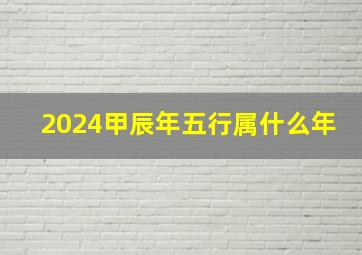 2024甲辰年五行属什么年